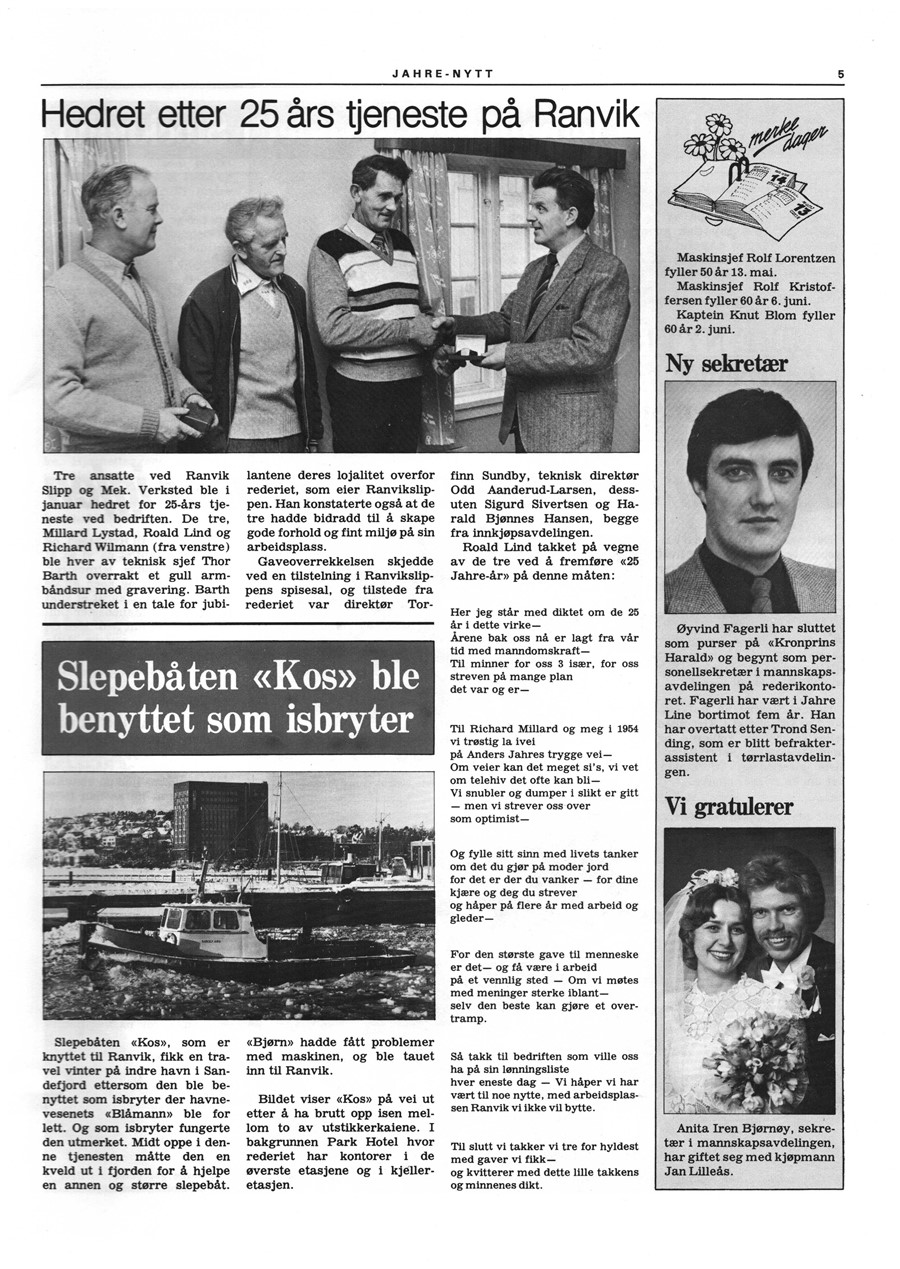 JAHRE-NYTT

5

Hedret etter 25 års tjeneste på Ranvik

Tre ansatte ved Ranvik Slipp og Mek. Verksted ble i januar hedret for 25-års tjeneste ved bedriften. De tre, Millard Lystad, Roald Lind og Richard Wilmann (fra venstre) ble hver av teknisk sjef Thor Barth overrakt et gull armbåndsur med gravering. Barth understreket i en tale for jubilantene deres lojalitet overfor rederiet, som eier Ranvikslippen. Han konstaterte også at de tre hadde bidradd til å skape gode forhold og fint miljø på sin arbeidsplass.

Gaveoverrekkelsen skjedde ved en tilstelning i Ranvikslippens spisesal, og tilstede fra rederiet var direktør Torfinn Sundby, teknisk direktør Odd Aanderud-Larsen, dessuten Sigurd Sivertsen og Harald Bjønnes Hansen, begge fra innkjøpsavdelingen.

Roald Lind takket på vegne av de tre ved å fremføre «25 Jahre-år» på denne måten:

Her jeg står med diktet om de 25 år i dette virke—
Årene bak oss nå er lagt fra vår tid med manndomskraft—
Til minner for oss 3 især, for oss streven på mange plan
det var og er—

Til Richard Millard og meg i 1954 vi trøstig la ivei
på Anders Jahres trygge vei—
Om veier kan det meget si's, vi vet om telehiv det ofte kan bli—
Vi snubler og dumper i slikt er gitt — men vi strever oss over
som optimist—

Og fylle sitt sinn med livets tanker om det du gjør på moder jord
for det er der du vanker — for dine kjære og deg du strever
og håper på flere år med arbeid og gleder—

For den største gave til menneske er det— og få være i arbeid
på et vennlig sted — Om vi møtes med meninger sterke iblant—
selv den beste kan gjøre et overtramp.

Så takk til bedriften som ville oss ha på sin lønningsliste
hver eneste dag — Vi håper vi har vært til noe nytte, med arbeidsplassen Ranvik vi ikke vil bytte.

Til slutt vi takker vi tre for hyldest med gaver vi fikk—
og kvitterer med dette lille takkens og minnenes dikt.

Slepebåten «Kos» ble benyttet som isbryter

Slepebåten «Kos», som er knyttet til Ranvik, fikk en travel vinter på indre havn i Sandefjord ettersom den ble benyttet som isbryter der havnevesenets «Blåmann» ble for lett. Og som isbryter fungerte den utmerket. Midt oppe i denne tjenesten måtte den en kveld ut i fjorden for å hjelpe en annen og større slepebåt. «Bjørn» hadde fått problemer med maskinen, og ble tauet inn til Ranvik.

Bildet viser «Kos» på vei ut etter å ha brutt opp isen mellom to av utstikkerkaiene. I bakgrunnen Park Hotel hvor rederiet har kontorer i de øverste etasjene og i kjelleretasjen.

merke dager

14

13

Maskinsjef Rolf Lorentzen fyller 50 år 13. mai.

Maskinsjef Rolf Kristoffersen fyller 60 år 6. juni.

Kaptein Knut Blom fyller 60 år 2. juni.

Ny sekretær

Øyvind Fagerli har sluttet som purser på «Kronprins Harald» og begynt som personellsekretær i mannskapsavdelingen på rederikontoret. Fagerli har vært i Jahre Line bortimot fem år. Han har overtatt etter Trond Sending, som er blitt befrakterassistent i tørrlastavdelingen.

Vi gratulerer

Anita Iren Bjørnøy, sekretær i mannskapsavdelingen, har giftet seg med kjøpmann Jan Lilleås.